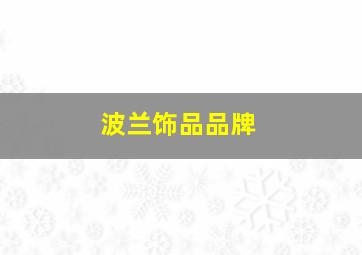 波兰饰品品牌